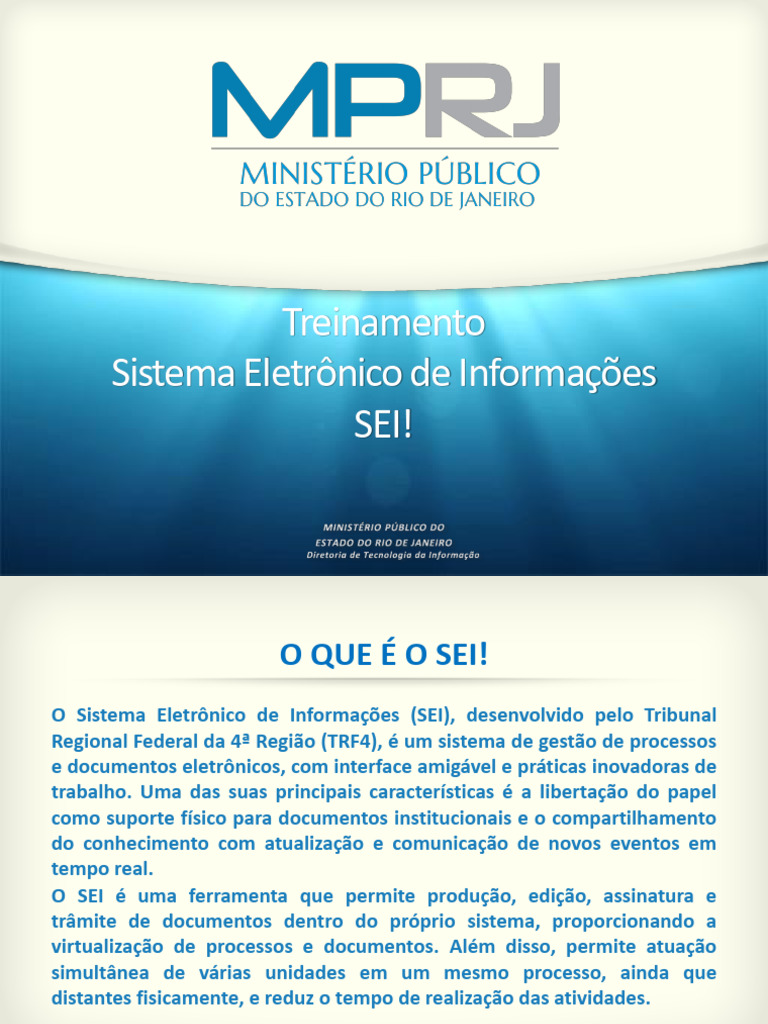 MPRJ
MINISTÉRIO PÚBLICO
DO ESTADO DO RIO DE JANEIRO

Treinamento
Sistema Eletrônico de Informações
SEI!

MINISTÉRIO PÚBLICO DO
ESTADO DO RIO DE JANEIRO
Diretoria de Tecnologia da Informação

O QUE É O SEI!

O Sistema Eletrônico de Informações (SEI), desenvolvido pelo Tribunal Regional Federal da 4ª Região (TRF4), é um sistema de gestão de processos e documentos eletrônicos, com interface amigável e práticas inovadoras de trabalho. Uma das suas principais características é a libertação do papel como suporte físico para documentos institucionais e o compartilhamento do conhecimento com atualização e comunicação de novos eventos em tempo real.
O SEI é uma ferramenta que permite produção, edição, assinatura e trâmite de documentos dentro do próprio sistema, proporcionando a virtualização de processos e documentos. Além disso, permite atuação simultânea de várias unidades em um mesmo processo, ainda que distantes fisicamente, e reduz o tempo de realização das atividades.